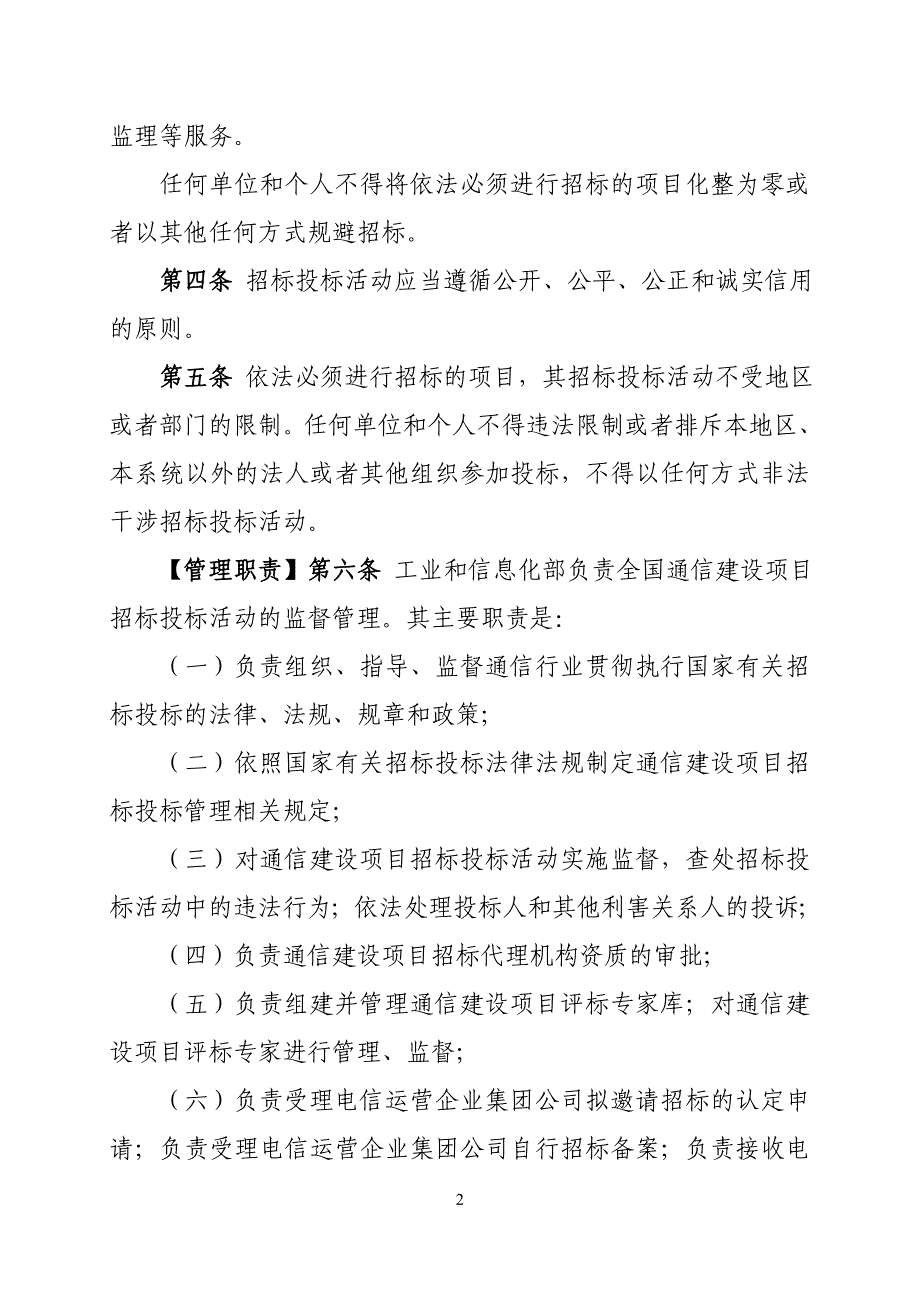 监理等服务。

任何单位和个人不得将依法必须进行招标的项目化整为零或者以其他任何方式规避招标。

第四条 招标投标活动应当遵循公开、公平、公正和诚实信用的原则。

第五条 依法必须进行招标的项目，其招标投标活动不受地区或者部门的限制。任何单位和个人不得违法限制或者排斥本地区、本系统以外的法人或者其他组织参加投标，不得以任何方式非法干涉招标投标活动。

【管理职责】第六条 工业和信息化部负责全国通信建设项目招标投标活动的监督管理。其主要职责是：

（一）负责组织、指导、监督通信行业贯彻执行国家有关招标投标的法律、法规、规章和政策；

（二）依照国家有关招标投标法律法规制定通信建设项目招标投标管理相关规定；

（三）对通信建设项目招标投标活动实施监督，查处招标投标活动中的违法行为；依法处理投标人和其他利害关系人的投诉；

（四）负责通信建设项目招标代理机构资质的审批；

（五）负责组建并管理通信建设项目评标专家库；对通信建设项目评标专家进行管理、监督；

（六）负责受理电信运营企业集团公司拟邀请招标的认定申请；负责受理电信运营企业集团公司自行招标备案；负责接收电

2